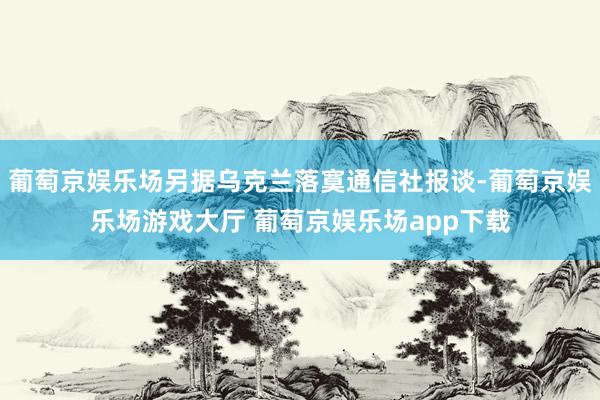 葡萄京娱乐场另据乌克兰落寞通信社报谈-葡萄京娱乐场游戏大厅 葡萄京娱乐场app下载